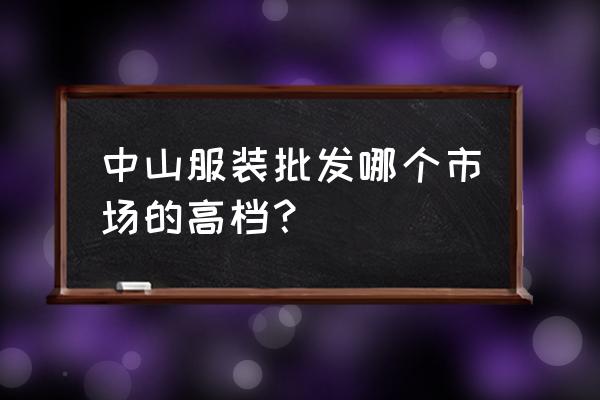 中山服装批发哪个市场的高档？